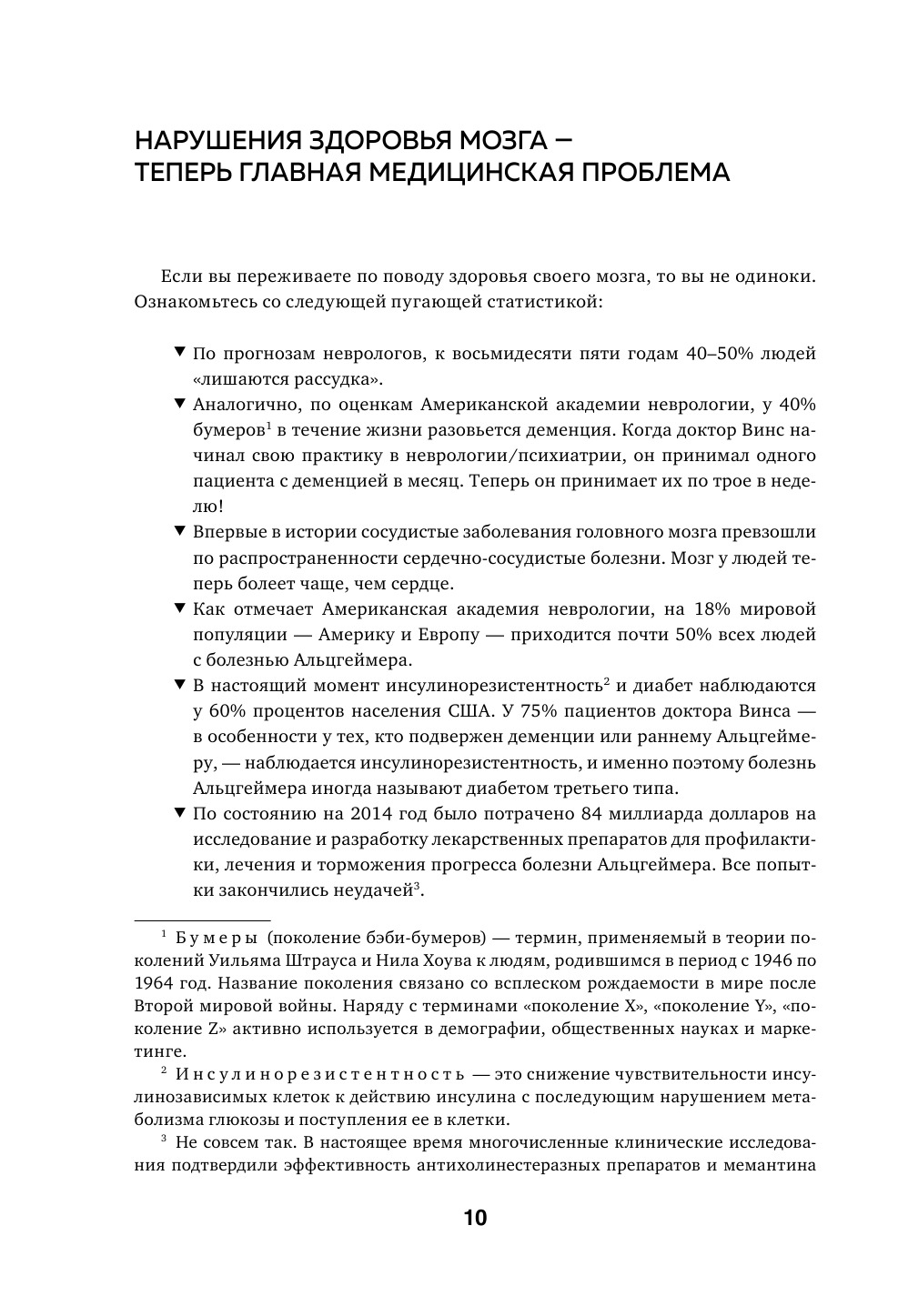 НАРУШЕНИЯ ЗДОРОВЬЯ МОЗГА — ТЕПЕРЬ ГЛАВНАЯ МЕДИЦИНСКАЯ ПРОБЛЕМА

Если вы переживаете по поводу здоровья своего мозга, то вы не одиноки. Ознакомьтесь со следующей пугающей статистикой:

▼ По прогнозам неврологов, к восьмидесяти пяти годам 40–50% людей «лишаются рассудка».
▼ Аналогично, по оценкам Американской академии неврологии, у 40% бумеров$^1$ в течение жизни разовьется деменция. Когда доктор Винс начинал свою практику в неврологии/психиатрии, он принимал одного пациента с деменцией в месяц. Теперь он принимает их по трое в неделю!
▼ Впервые в истории сосудистые заболевания головного мозга превзошли по распространенности сердечно-сосудистые болезни. Мозг у людей теперь болеет чаще, чем сердце.
▼ Как отмечает Американская академия неврологии, на 18% мировой популяции — Америку и Европу — приходится почти 50% всех людей с болезнью Альцгеймера.
▼ В настоящий момент инсулинорезистентность$^2$ и диабет наблюдаются у 60% процентов населения США. У 75% пациентов доктора Винса — в особенности у тех, кто подвержен деменции или раннему Альцгеймеру, — наблюдается инсулинорезистентность, и именно поэтому болезнь Альцгеймера иногда называют диабетом третьего типа.
▼ По состоянию на 2014 год было потрачено 84 миллиарда долларов на исследование и разработку лекарственных препаратов для профилактики, лечения и торможения прогресса болезни Альцгеймера. Все попытки закончились неудачей$^3$.

$^1$ Бумеры (поколение бэби-бумеров) — термин, применяемый в теории поколений Уильяма Штрауса и Нила Хоува к людям, родившимся в период с 1946 по 1964 год. Название поколения связано со всплеском рождаемости в мире после Второй мировой войны. Наряду с терминами «поколение X», «поколение Y», «поколение Z» активно используется в демографии, общественных науках и маркетинге.

$^2$ Инсулинорезистентность — это снижение чувствительности инсулинозависимых клеток к действию инсулина с последующим нарушением метаболизма глюкозы и поступления ее в клетки.

$^3$ Не совсем так. В настоящее время многочисленные клинические исследования подтвердили эффективность антихолинестеразных препаратов и мемантина

10